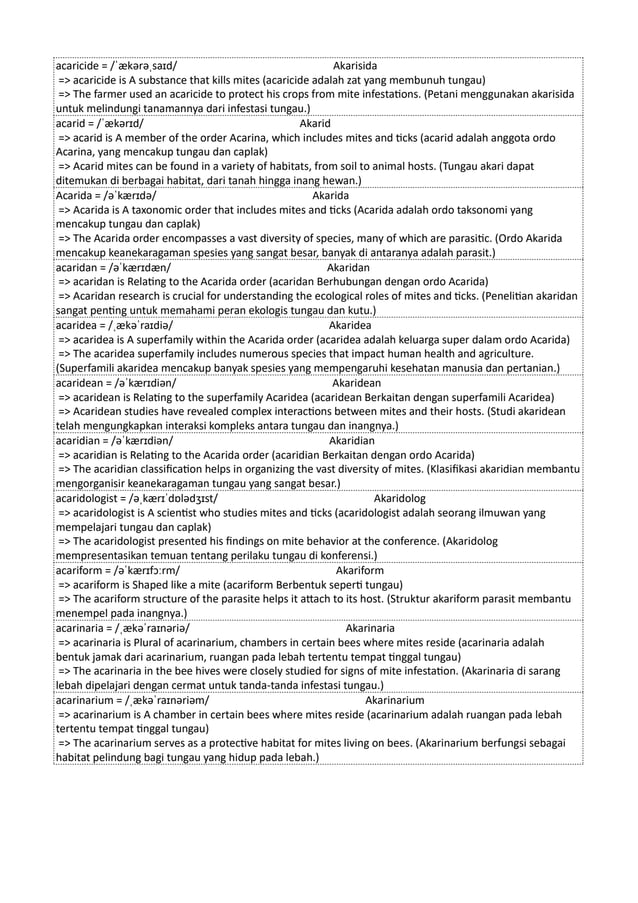 acaricide = /ˈækərəˌsaɪd/ Akarisida
=> acaricide is A substance that kills mites (acaricide adalah zat yang membunuh tungau)
=> The farmer used an acaricide to protect his crops from mite infestations. (Petani menggunakan akarisida untuk melindungi tanamannya dari infestasi tungau.)

acarid = /ˈækərɪd/ Akarid
=> acarid is A member of the order Acarina, which includes mites and ticks (acarid adalah anggota ordo Acarina, yang mencakup tungau dan caplak)
=> Acarid mites can be found in a variety of habitats, from soil to animal hosts. (Tungau akari dapat ditemukan di berbagai habitat, dari tanah hingga inang hewan.)

Acarida = /əˈkærɪdə/ Akarida
=> Acarida is A taxonomic order that includes mites and ticks (Acarida adalah ordo taksonomi yang mencakup tungau dan caplak)
=> The Acarida order encompasses a vast diversity of species, many of which are parasitic. (Ordo Akarida mencakup keanekaragaman spesies yang sangat besar, banyak di antaranya adalah parasit.)

acaridan = /əˈkærɪdæn/ Akaridan
=> acaridan is Relating to the Acarida order (acaridan Berhubungan dengan ordo Acarida)
=> Acaridan research is crucial for understanding the ecological roles of mites and ticks. (Penelitian akaridan sangat penting untuk memahami peran ekologis tungau dan kutu.)

acaridea = /ˌækəˈraɪdiə/ Akaridea
=> acaridea is A superfamily within the Acarida order (acaridea adalah keluarga super dalam ordo Acarida)
=> The acaridea superfamily includes numerous species that impact human health and agriculture. (Superfamili akaridea mencakup banyak spesies yang mempengaruhi kesehatan manusia dan pertanian.)

acaridean = /əˈkærɪdiən/ Akaridean
=> acaridean is Relating to the superfamily Acaridea (acaridean Berkaitan dengan superfamili Acaridea)
=> Acaridean studies have revealed complex interactions between mites and their hosts. (Studi akaridean telah mengungkapkan interaksi kompleks antara tungau dan inangnya.)

acaridian = /əˈkærɪdiən/ Akaridian
=> acaridian is Relating to the Acarida order (acaridian Berkaitan dengan ordo Acarida)
=> The acaridian classification helps in organizing the vast diversity of mites. (Klasifikasi akaridian membantu mengorganisir keanekaragaman tungau yang sangat besar.)

acaridologist = /əˌkærɪˈdɒlədʒɪst/ Akaridolog
=> acaridologist is A scientist who studies mites and ticks (acaridologist adalah seorang ilmuwan yang mempelajari tungau dan caplak)
=> The acaridologist presented his findings on mite behavior at the conference. (Akaridolog mempresentasikan temuan tentang perilaku tungau di konferensi.)

acariform = /əˈkærɪfɔːrm/ Akariform
=> acariform is Shaped like a mite (acariform Berbentuk seperti tungau)
=> The acariform structure of the parasite helps it attach to its host. (Struktur akariform parasit membantu menempel pada inangnya.)

acarinaria = /ˌækəˈraɪnəriə/ Akarinaria
=> acarinaria is Plural of acarinarium, chambers in certain bees where mites reside (acarinaria adalah bentuk jamak dari acarinarium, ruangan pada lebah tertentu tempat tinggal tungau)
=> The acarinaria in the bee hives were closely studied for signs of mite infestation. (Akarinaria di sarang lebah dipelajari dengan cermat untuk tanda-tanda infestasi tungau.)

acarinarium = /ˌækəˈraɪnəriəm/ Akarinarium
=> acarinarium is A chamber in certain bees where mites reside (acarinarium adalah ruangan pada lebah tertentu tempat tinggal tungau)
=> The acarinarium serves as a protective habitat for mites living on bees. (Akarinarium berfungsi sebagai habitat pelindung bagi tungau yang hidup pada lebah.)